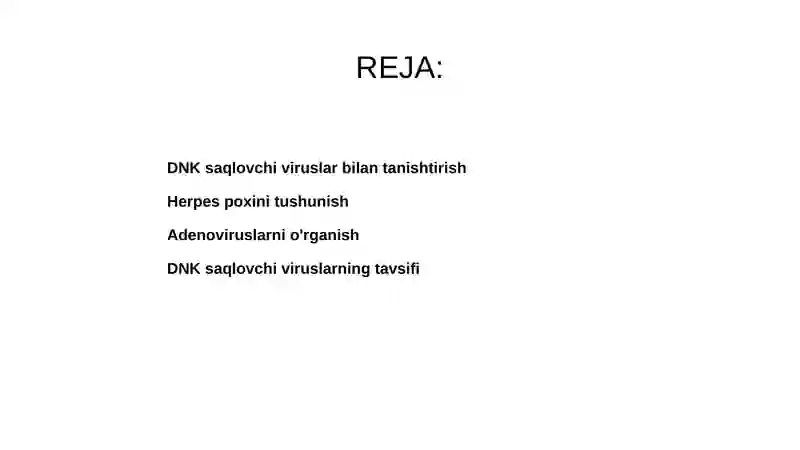 REJA:

DNK saqlovchi viruslar bilan tanishtirish

Herpes poxini tushunish

Adenoviruslarni o'rganish

DNK saqlovchi viruslarning tavsifi